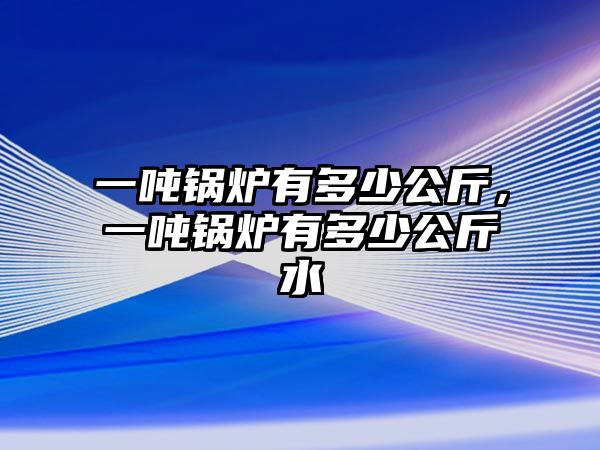 一吨锅炉有多少公斤，一吨锅炉有多少公斤水